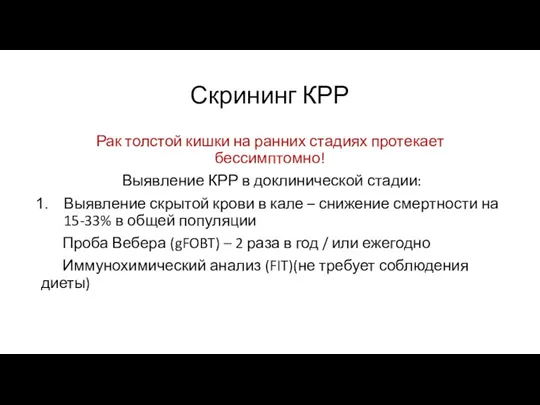 Скрининг КРР

Рак толстой кишки на ранних стадиях протекает бессимптомно!

Выявление КРР в доклинической стадии:

1. Выявление скрытой крови в кале – снижение смертности на 15-33% в общей популяции

Проба Вебера (gFOBT) – 2 раза в год / или ежегодно

Иммунохимический анализ (FIT)(не требует соблюдения диеты)